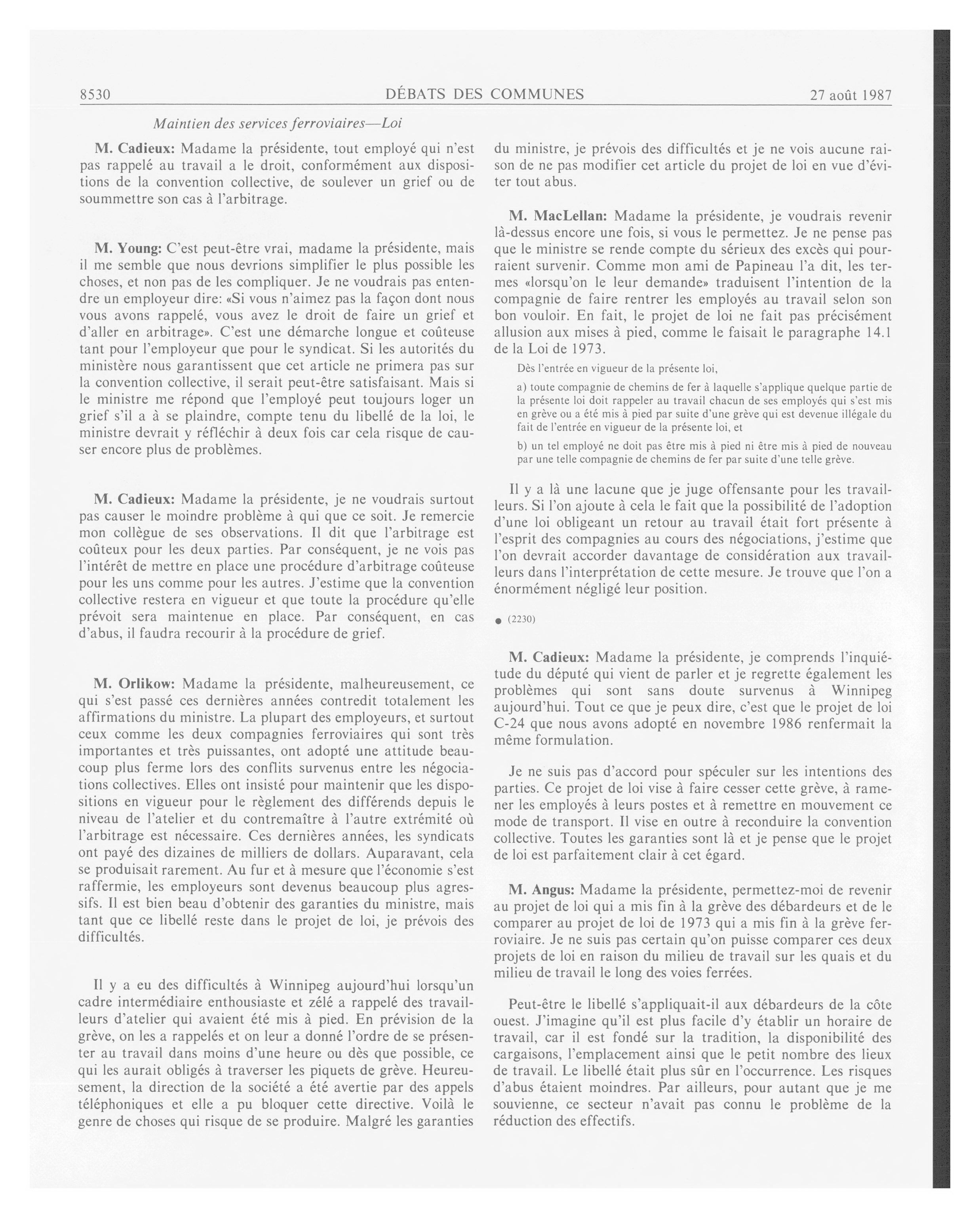 8530 DÉBATS DES COMMUNES 27 août 1987

Maintien des services ferroviaires—Loi

M. Cadieux: Madame la présidente, tout employé qui n'est pas rappelé au travail a le droit, conformément aux dispositions de la convention collective, de soulever un grief ou de soummettre son cas à l'arbitrage.

M. Young: C'est peut-être vrai, madame la présidente, mais il me semble que nous devrions simplifier le plus possible les choses, et non pas de les compliquer. Je ne voudrais pas entendre un employeur dire: «Si vous n'aimez pas la façon dont nous vous avons rappelé, vous avez le droit de faire un grief et d'aller en arbitrage». C'est une démarche longue et coûteuse tant pour l'employeur que pour le syndicat. Si les autorités du ministère nous garantissent que cet article ne primera pas sur la convention collective, il serait peut-être satisfaisant. Mais si le ministre me répond que l'employé peut toujours loger un grief s'il a à se plaindre, compte tenu du libellé de la loi, le ministre devrait y réfléchir à deux fois car cela risque de causer encore plus de problèmes.

M. Cadieux: Madame la présidente, je ne voudrais surtout pas causer le moindre problème à qui que ce soit. Je remercie mon collègue de ses observations. Il dit que l'arbitrage est coûteux pour les deux parties. Par conséquent, je ne vois pas l'intérêt de mettre en place une procédure d'arbitrage coûteuse pour les uns comme pour les autres. J'estime que la convention collective restera en vigueur et que toute la procédure qu'elle prévoit sera maintenue en place. Par conséquent, en cas d'abus, il faudra recourir à la procédure de grief.

M. Orlikow: Madame la présidente, malheureusement, ce qui s'est passé ces dernières années contredit totalement les affirmations du ministre. La plupart des employeurs, et surtout ceux comme les deux compagnies ferroviaires qui sont très importantes et très puissantes, ont adopté une attitude beaucoup plus ferme lors des conflits survenus entre les négociations collectives. Elles ont insisté pour maintenir que les dispositions en vigueur pour le règlement des différends depuis le niveau de l'atelier et du contremaître à l'autre extrémité où l'arbitrage est nécessaire. Ces dernières années, les syndicats ont payé des dizaines de milliers de dollars. Auparavant, cela se produisait rarement. Au fur et à mesure que l'économie s'est raffermie, les employeurs sont devenus beaucoup plus agressifs. Il est bien beau d'obtenir des garanties du ministre, mais tant que ce libellé reste dans le projet de loi, je prévois des difficultés.

Il y a eu des difficultés à Winnipeg aujourd'hui lorsqu'un cadre intermédiaire enthousiaste et zélé a rappelé des travailleurs d'atelier qui avaient été mis à pied. En prévision de la grève, on les a rappelés et on leur a donné l'ordre de se présenter au travail dans moins d'une heure ou dès que possible, ce qui les aurait obligés à traverser les piquets de grève. Heureusement, la direction de la société a été avertie par des appels téléphoniques et elle a pu bloquer cette directive. Voilà le genre de choses qui risque de se produire. Malgré les garanties du ministre, je prévois des difficultés et je ne vois aucune raison de ne pas modifier cet article du projet de loi en vue d'éviter tout abus.

M. MacLellan: Madame la présidente, je voudrais revenir là-dessus encore une fois, si vous le permettez. Je ne pense pas que le ministre se rende compte du sérieux des excès qui pourraient survenir. Comme mon ami de Papineau l'a dit, les termes «lorsqu'on le leur demande» traduisent l'intention de la compagnie de faire rentrer les employés au travail selon son bon vouloir. En fait, le projet de loi ne fait pas précisément allusion aux mises à pied, comme le faisait le paragraphe 14.1 de la Loi de 1973.

Dès l'entrée en vigueur de la présente loi,

a) toute compagnie de chemins de fer à laquelle s'applique quelque partie de la présente loi doit rappeler au travail chacun de ses employés qui s'est mis en grève ou a été mis à pied par suite d'une grève qui est devenue illégale du fait de l'entrée en vigueur de la présente loi, et

b) un tel employé ne doit pas être mis à pied ni être mis à pied de nouveau par une telle compagnie de chemins de fer par suite d'une telle grève.

Il y a là une lacune que je juge offensante pour les travailleurs. Si l'on ajoute à cela le fait que la possibilité de l'adoption d'une loi obligeant un retour au travail était fort présente à l'esprit des compagnies au cours des négociations, j'estime que l'on devrait accorder davantage de considération aux travailleurs dans l'interprétation de cette mesure. Je trouve que l'on a énormément négligé leur position.

● (2230)

M. Cadieux: Madame la présidente, je comprends l'inquiétude du député qui vient de parler et je regrette également les problèmes qui sont sans doute survenus à Winnipeg aujourd'hui. Tout ce que je peux dire, c'est que le projet de loi C-24 que nous avons adopté en novembre 1986 renfermait la même formulation.

Je ne suis pas d'accord pour spéculer sur les intentions des parties. Ce projet de loi vise à faire cesser cette grève, à ramener les employés à leurs postes et à remettre en mouvement ce mode de transport. Il vise en outre à reconduire la convention collective. Toutes les garanties sont là et je pense que le projet de loi est parfaitement clair à cet égard.

M. Angus: Madame la présidente, permettez-moi de revenir au projet de loi qui a mis fin à la grève des débardeurs et de le comparer au projet de loi de 1973 qui a mis fin à la grève ferroviaire. Je ne suis pas certain qu'on puisse comparer ces deux projets de loi en raison du milieu de travail sur les quais et du milieu de travail le long des voies ferrées.

Peut-être le libellé s'appliquait-il aux débardeurs de la côte ouest. J'imagine qu'il est plus facile d'y établir un horaire de travail, car il est fondé sur la tradition, la disponibilité des cargaisons, l'emplacement ainsi que le petit nombre des lieux de travail. Le libellé était plus sûr en l'occurrence. Les risques d'abus étaient moindres. Par ailleurs, pour autant que je me souvienne, ce secteur n'avait pas connu le problème de la réduction des effectifs.